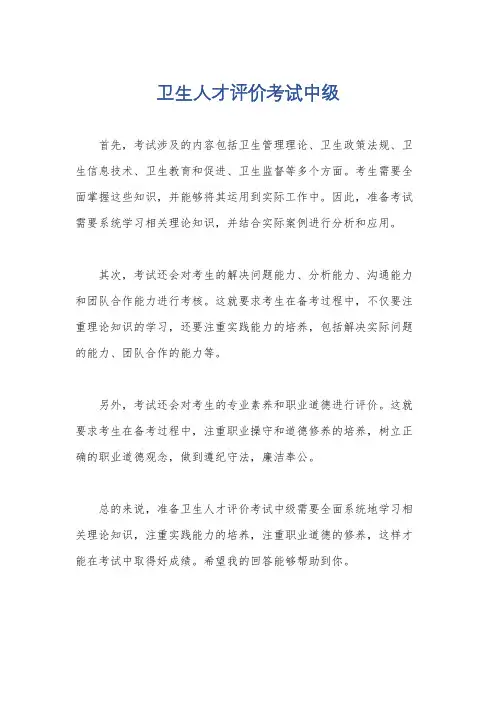 卫生人才评价考试中级

首先，考试涉及的内容包括卫生管理理论、卫生政策法规、卫生信息技术、卫生教育和促进、卫生监督等多个方面。考生需要全面掌握这些知识，并能够将其运用到实际工作中。因此，准备考试需要系统学习相关理论知识，并结合实际案例进行分析和应用。

其次，考试还会对考生的解决问题能力、分析能力、沟通能力和团队合作能力进行考核。这就要求考生在备考过程中，不仅要注重理论知识的学习，还要注重实践能力的培养，包括解决实际问题的能力、团队合作的能力等。

另外，考试还会对考生的专业素养和职业道德进行评价。这就要求考生在备考过程中，注重职业操守和道德修养的培养，树立正确的职业道德观念，做到遵纪守法，廉洁奉公。

总的来说，准备卫生人才评价考试中级需要全面系统地学习相关理论知识，注重实践能力的培养，注重职业道德的修养，这样才能在考试中取得好成绩。希望我的回答能够帮助到你。